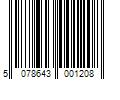 5 078643 001208